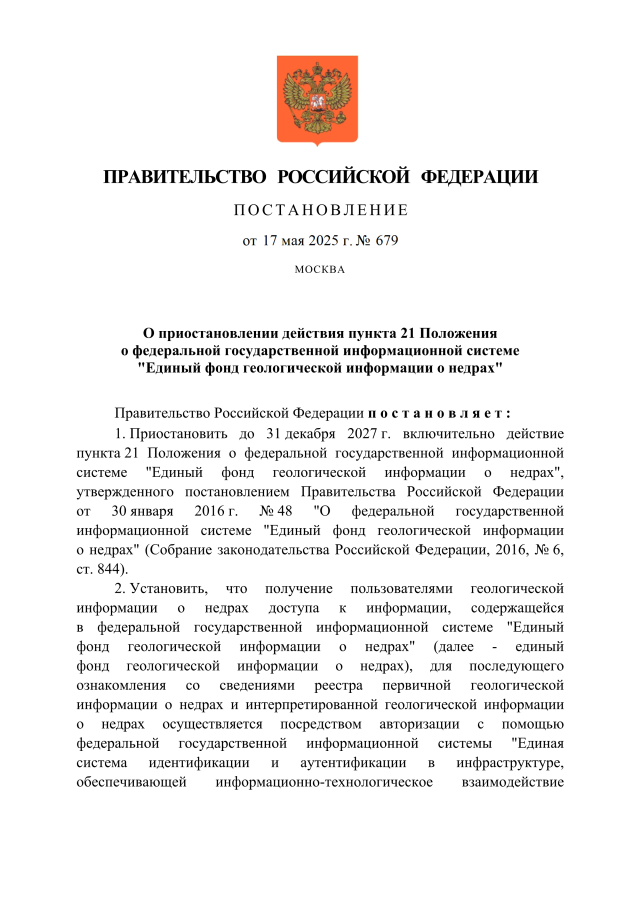 ПРАВИТЕЛЬСТВО РОССИЙСКОЙ ФЕДЕРАЦИИ

ПОСТАНОВЛЕНИЕ

от 17 мая 2025 г. № 679

МОСКВА

О приостановлении действия пункта 21 Положения о федеральной государственной информационной системе "Единый фонд геологической информации о недрах"

Правительство Российской Федерации постановляет:

1. Приостановить до 31 декабря 2027 г. включительно действие пункта 21 Положения о федеральной государственной информационной системе "Единый фонд геологической информации о недрах", утвержденного постановлением Правительства Российской Федерации от 30 января 2016 г. № 48 "О федеральной государственной информационной системе "Единый фонд геологической информации о недрах" (Собрание законодательства Российской Федерации, 2016, № 6, ст. 844).

2. Установить, что получение пользователями геологической информации о недрах доступа к информации, содержащейся в федеральной государственной информационной системе "Единый фонд геологической информации о недрах" (далее - единый фонд геологической информации о недрах), для последующего ознакомления со сведениями реестра первичной геологической информации о недрах и интерпретированной геологической информации о недрах осуществляется посредством авторизации с помощью федеральной государственной информационной системы "Единая система идентификации и аутентификации в инфраструктуре, обеспечивающей информационно-технологическое взаимодействие